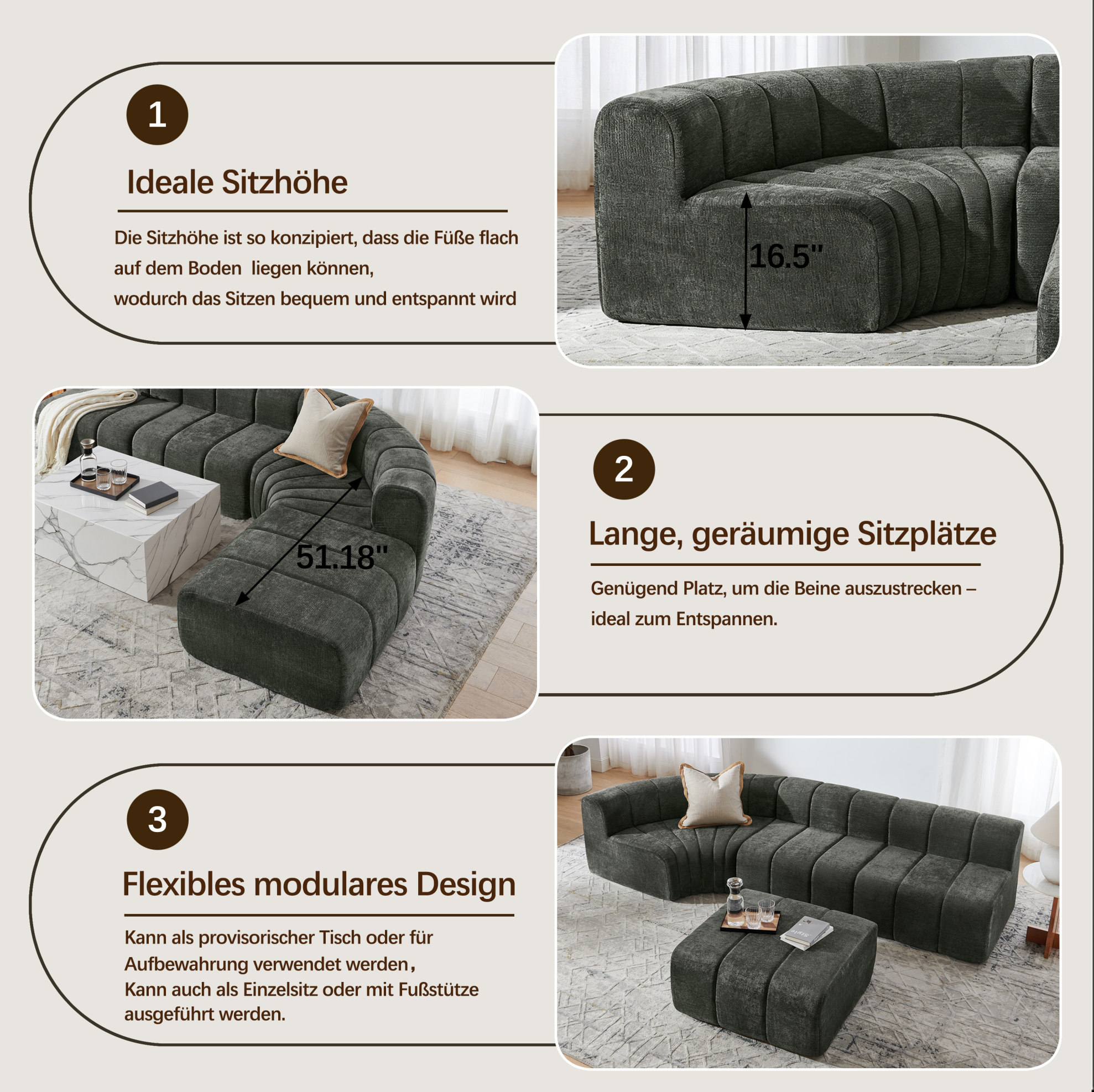 1

Ideale Sitzhöhe

Die Sitzhöhe ist so konzipiert, dass die Füße flach auf dem Boden liegen können, wodurch das Sitzen bequem und entspannt wird

16.5"

51.18"

2

Lange, geräumige Sitzplätze

Genügend Platz, um die Beine auszustrecken – ideal zum Entspannen.

3

Flexibles modulares Design

Kann als provisorischer Tisch oder für Aufbewahrung verwendet werden,
Kann auch als Einzelsitz oder mit Fußstütze ausgeführt werden.